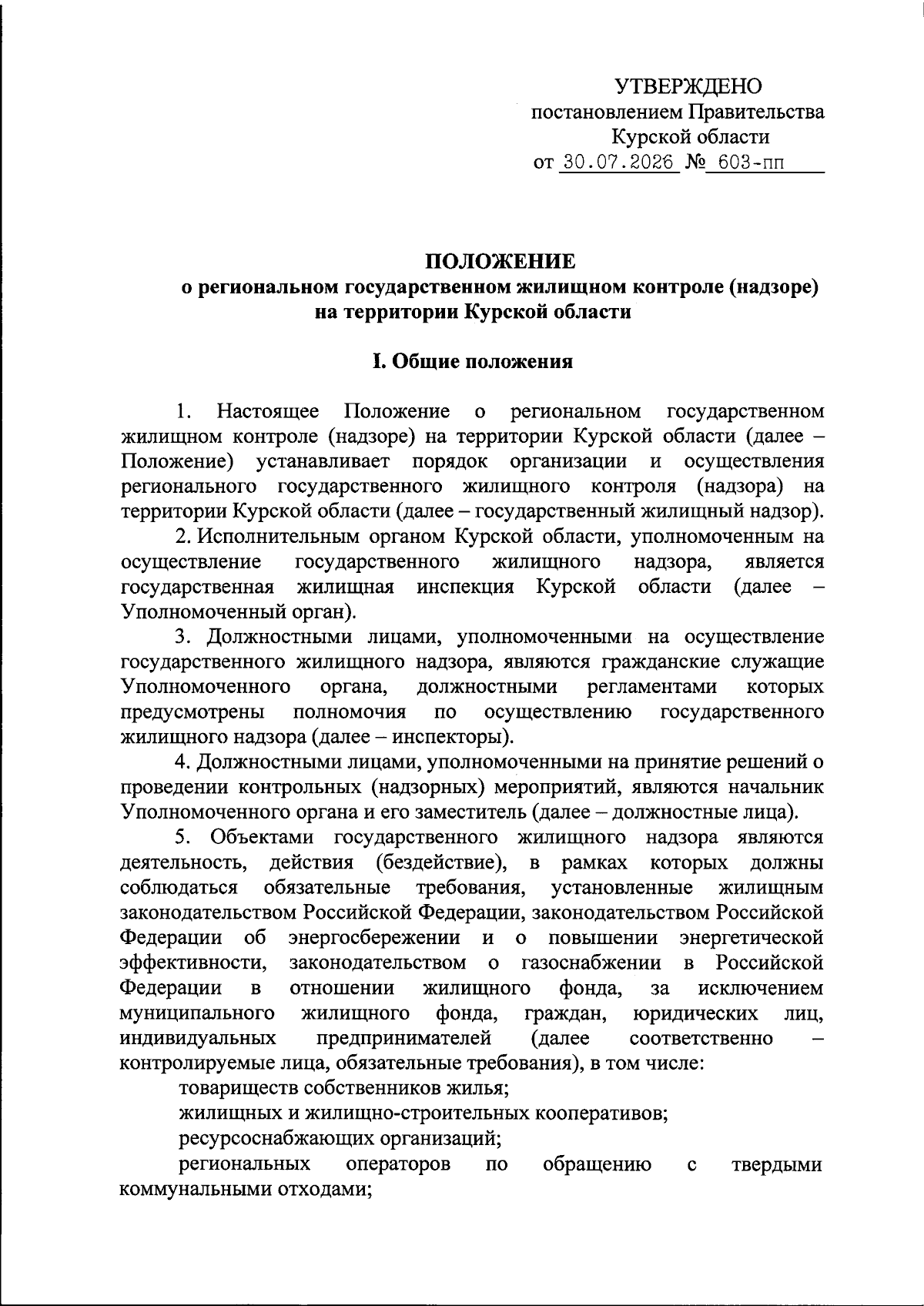 УТВЕРЖДЕНО
постановлением Правительства
Курской области
от 30.07.2026 № 603-пп

ПОЛОЖЕНИЕ
о региональном государственном жилищном контроле (надзоре)
на территории Курской области

I. Общие положения

1. Настоящее Положение о региональном государственном жилищном контроле (надзоре) на территории Курской области (далее – Положение) устанавливает порядок организации и осуществления регионального государственного жилищного контроля (надзора) на территории Курской области (далее – государственный жилищный надзор).

2. Исполнительным органом Курской области, уполномоченным на осуществление государственного жилищного надзора, является государственная жилищная инспекция Курской области (далее – Уполномоченный орган).

3. Должностными лицами, уполномоченными на осуществление государственного жилищного надзора, являются гражданские служащие Уполномоченного органа, должностными регламентами которых предусмотрены полномочия по осуществлению государственного жилищного надзора (далее – инспекторы).

4. Должностными лицами, уполномоченными на принятие решений о проведении контрольных (надзорных) мероприятий, являются начальник Уполномоченного органа и его заместитель (далее – должностные лица).

5. Объектами государственного жилищного надзора являются деятельность, действия (бездействие), в рамках которых должны соблюдаться обязательные требования, установленные жилищным законодательством Российской Федерации, законодательством Российской Федерации об энергосбережении и о повышении энергетической эффективности, законодательством о газоснабжении в Российской Федерации в отношении жилищного фонда, за исключением муниципального жилищного фонда, граждан, юридических лиц, индивидуальных предпринимателей (далее соответственно – контролируемые лица, обязательные требования), в том числе:

товариществ собственников жилья;

жилищных и жилищно-строительных кооперативов;

ресурсоснабжающих организаций;

региональных операторов по обращению с твердыми коммунальными отходами;